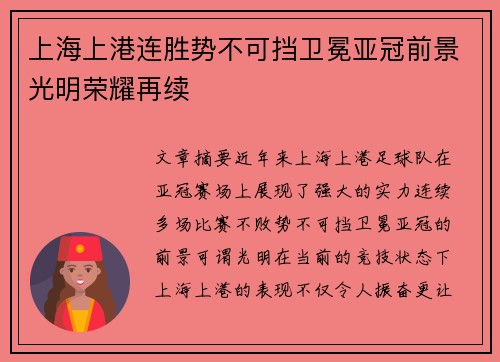 上海上港连胜势不可挡卫冕亚冠前景光明荣耀再续

文章摘要近年来上海上港足球队在亚冠赛场上展现了强大的实力连续多场比赛不败势不可挡卫冕亚冠的前景可谓光明在当前的竞技状态下上海上港的表现不仅令人振奋更让